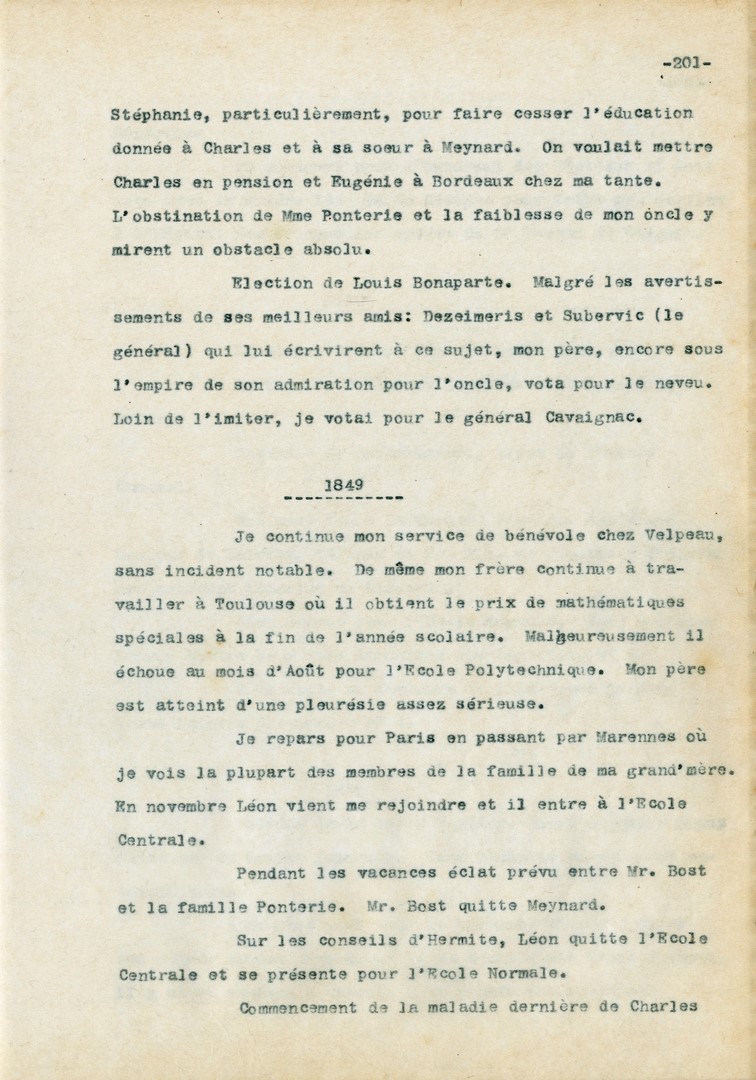 -201-

Stéphanie, particulièrement, pour faire cesser l'éducation donnée à Charles et à sa soeur à Meynard. On voulait mettre Charles en pension et Eugénie à Bordeaux chez ma tante. L'obstination de Mme Ponterie et la faiblesse de mon oncle y mirent un obstacle absolu.

Election de Louis Bonaparte. Malgré les avertissements de ses meilleurs amis: Dezeimeris et Subervic (le général) qui lui écrivirent à ce sujet, mon père, encore sous l'empire de son admiration pour l'oncle, vota pour le neveu. Loin de l'imiter, je votai pour le général Cavaignac.

1849

Je continue mon service de bénévole chez Velpeau, sans incident notable. De même mon frère continue à travailler à Toulouse où il obtient le prix de mathématiques spéciales à la fin de l'année scolaire. Malheureusement il échoue au mois d'Août pour l'Ecole Polytechnique. Mon père est atteint d'une pleurésie assez sérieuse.

Je repars pour Paris en passant par Marennes où je vois la plupart des membres de la famille de ma grand'mère. En novembre Léon vient me rejoindre et il entre à l'Ecole Centrale.

Pendant les vacances éclat prévu entre Mr. Bost et la famille Ponterie. Mr. Bost quitte Meynard.

Sur les conseils d'Hermite, Léon quitte l'Ecole Centrale et se présente pour l'Ecole Normale.

Commencement de la maladie dernière de Charles